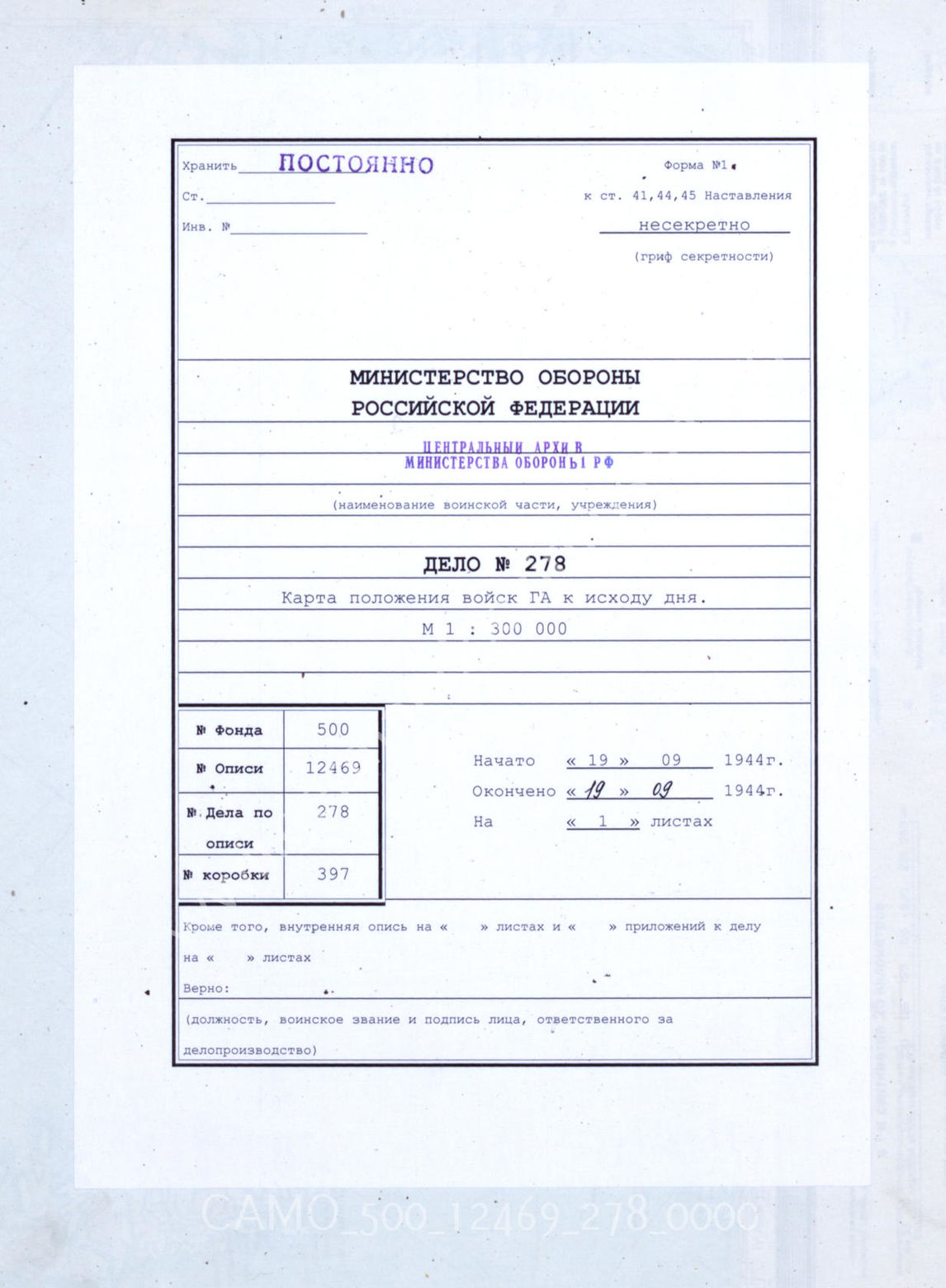 Хранить ПОСТОЯННО

Ст.

Инв. №

Форма №1

к ст. 41,44,45 Наставления

несекретно

(гриф секретности)

МИНИСТЕРСТВО ОБОРОНЫ
РОССИЙСКОЙ ФЕДЕРАЦИИ

ЦЕНТРАЛЬНЫЙ АРХИВ
МИНИСТЕРСТВА ОБОРОНЫ РФ

(наименование воинской части, учреждения)

ДЕЛО № 278

Карта положения войск ГА к исходу дня.

М 1 : 300 000

| № Фонда | 500 |
|---|---|
| № Описи | 12469 |
| № Дела по описи | 278 |
| № коробки | 397 |

Начато « 19 » 09 1944г.
Окончено « 19 » 09 1944г.
На « 1 » листах

Кроме того, внутренняя опись на « » листах и « » приложений к делу на « » листах

Верно:

(должность, воинское звание и подпись лица, ответственного за делопроизводство)

CAMO_500_12469_278_0000